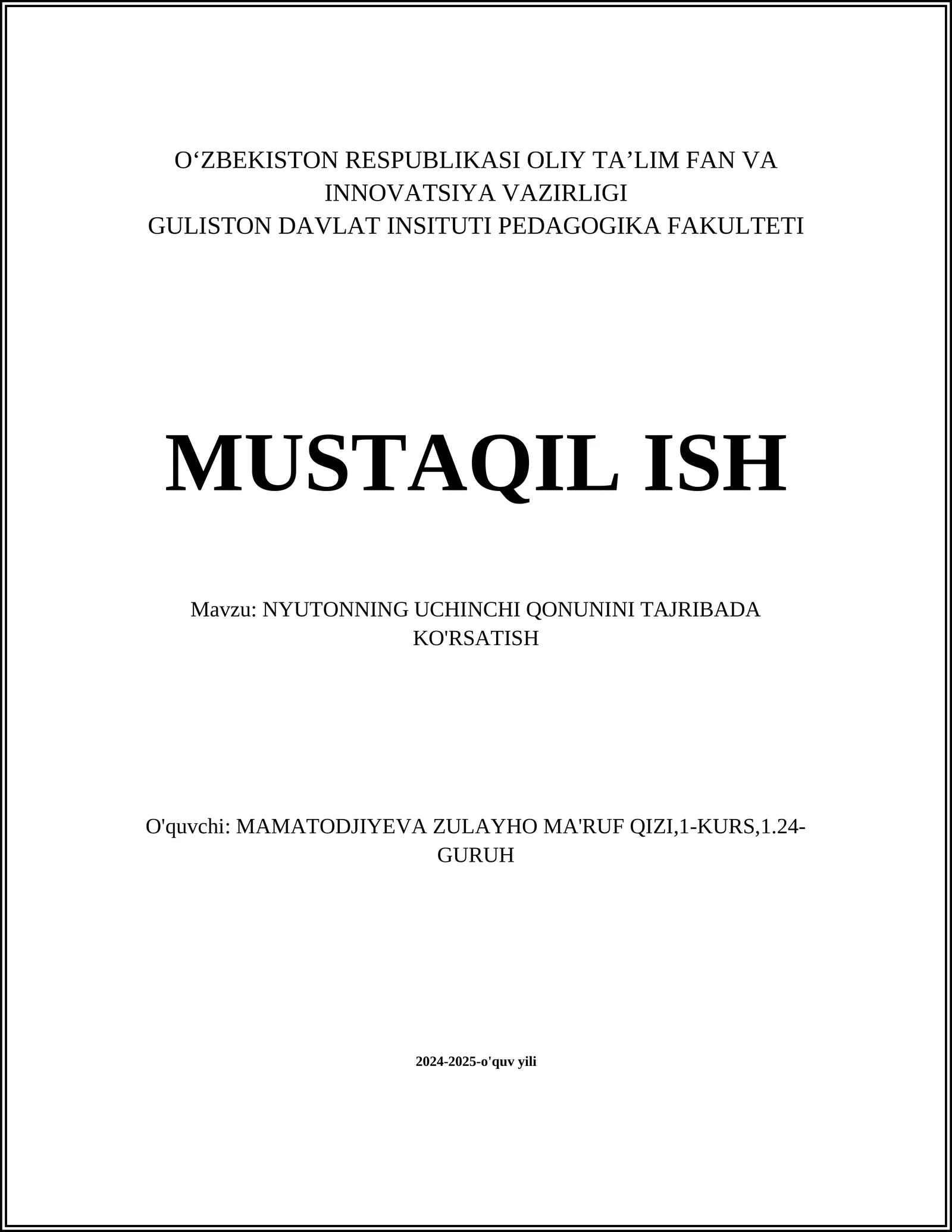 O‘ZBEKISTON RESPUBLIKASI OLIY TA’LIM FAN VA INNOVATSIYA VAZIRLIGI
GULISTON DAVLAT INSITUTI PEDAGOGIKA FAKULTETI

MUSTAQIL ISH

Mavzu: NYUTONNING UCHINCHI QONUNINI TAJRIBADA KO'RSATISH

O'quvchi: MAMATODJIYEVA ZULAYHO MA'RUF QIZI,1-KURS,1.24-GURUH

2024-2025-o'quv yili